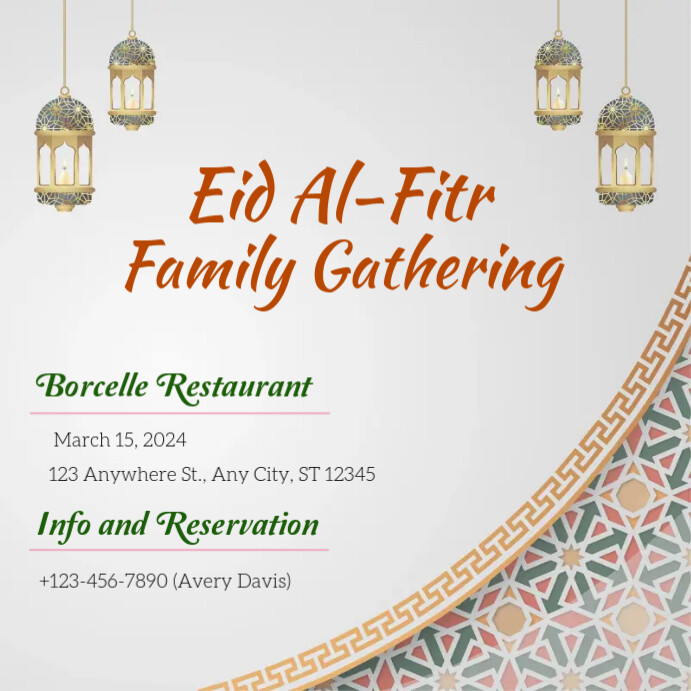 Eid Al-Fitr
Family Gathering

Borcelle Restaurant

March 15, 2024

123 Anywhere St., Any City, ST 12345

Info and Reservation

+123-456-7890 (Avery Davis)